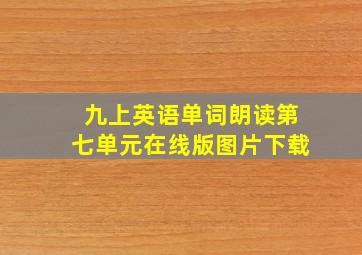 九上英语单词朗读第七单元在线版图片下载